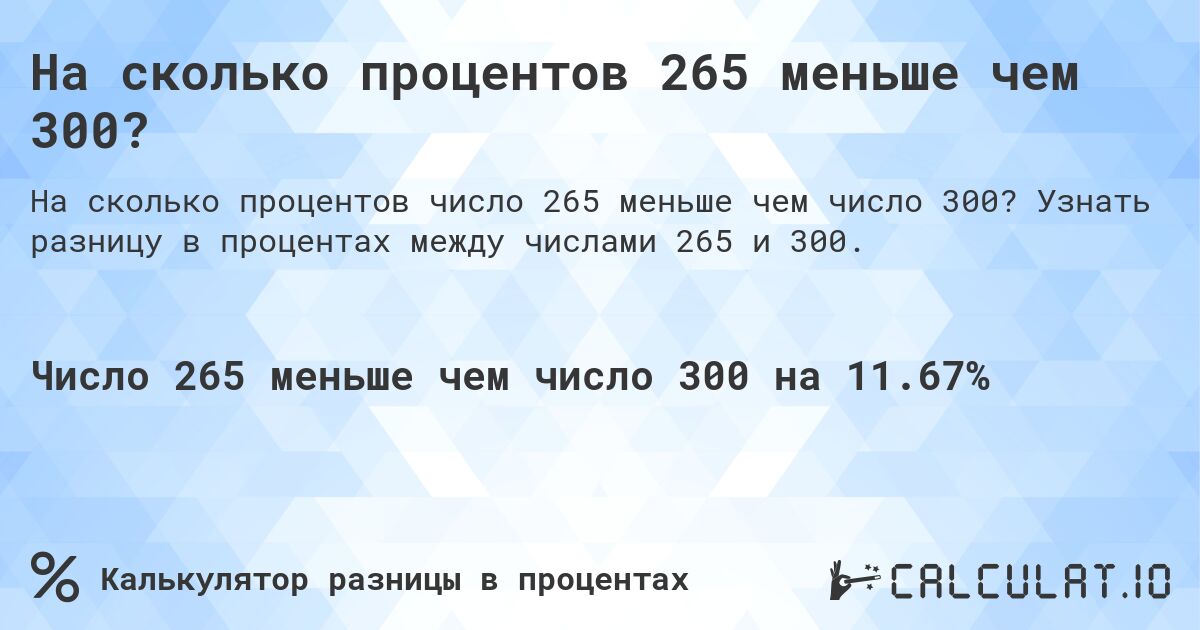 На сколько процентов 265 меньше чем 300?

На сколько процентов число 265 меньше чем число 300? Узнать разницу в процентах между числами 265 и 300.

Число 265 меньше чем число 300 на 11.67%

%

Калькулятор разницы в процентах

CALCULAT.IO